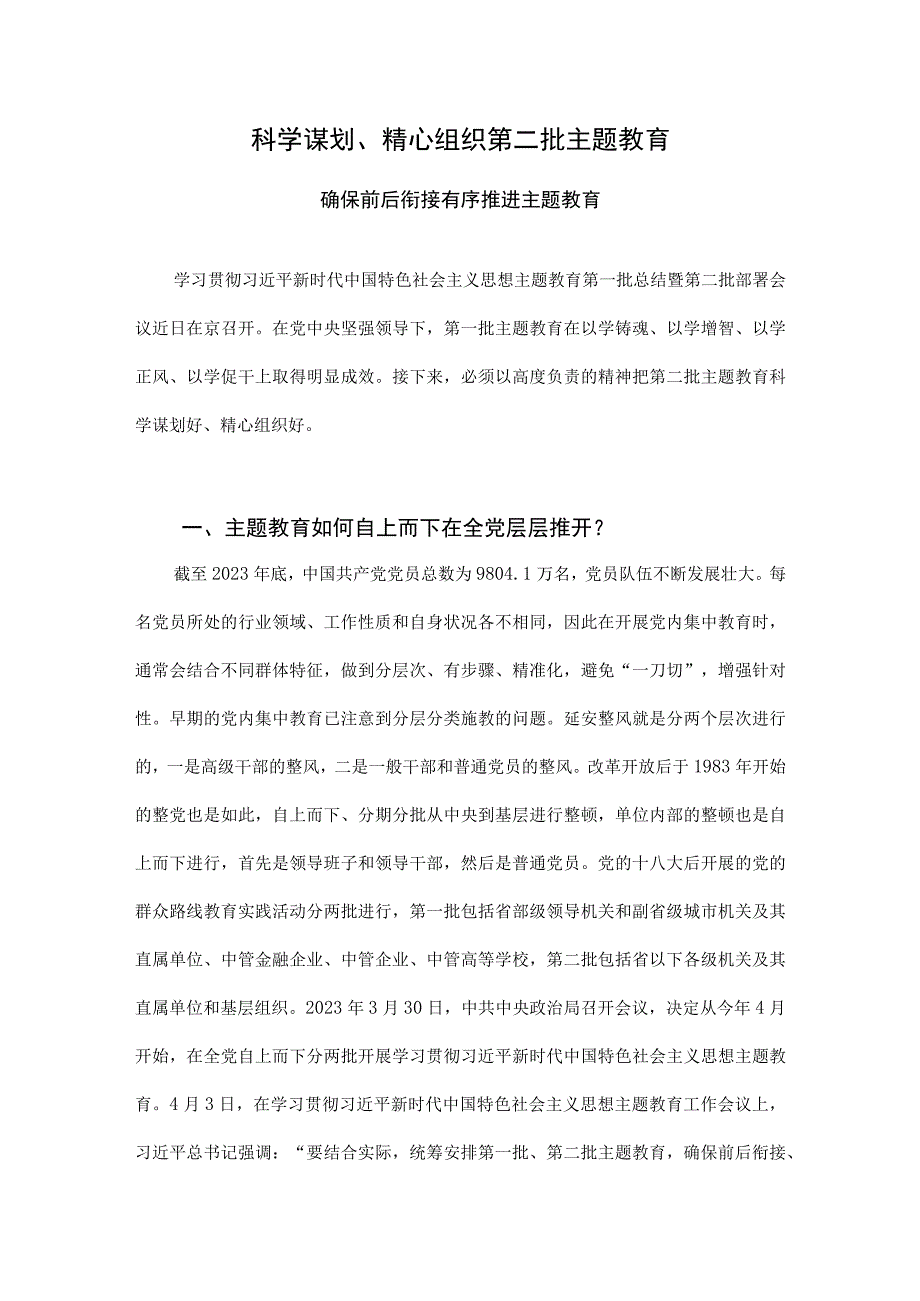 科学谋划、精心组织第二批主题教育

确保前后衔接有序推进主题教育

学习贯彻习近平新时代中国特色社会主义思想主题教育第一批总结暨第二批部署会议近日在京召开。在党中央坚强领导下，第一批主题教育在以学铸魂、以学增智、以学正风、以学促干上取得明显成效。接下来，必须以高度负责的精神把第二批主题教育科学谋划好、精心组织好。

一、主题教育如何自上而下在全党层层推开？

截至2023年底，中国共产党党员总数为9804.1万名，党员队伍不断发展壮大。每名党员所处的行业领域、工作性质和自身状况各不相同，因此在开展党内集中教育时，通常会结合不同群体特征，做到分层次、有步骤、精准化，避免“一刀切”，增强针对性。早期的党内集中教育已注意到分层分类施教的问题。延安整风就是分两个层次进行的，一是高级干部的整风，二是一般干部和普通党员的整风。改革开放后于1983年开始的整党也是如此，自上而下、分期分批从中央到基层进行整顿，单位内部的整顿也是自上而下进行，首先是领导班子和领导干部，然后是普通党员。党的十八大后开展的党的群众路线教育实践活动分两批进行，第一批包括省部级领导机关和副省级城市机关及其直属单位、中管金融企业、中管企业、中管高等学校，第二批包括省以下各级机关及其直属单位和基层组织。2023年3月30日，中共中央政治局召开会议，决定从今年4月开始，在全党自上而下分两批开展学习贯彻习近平新时代中国特色社会主义思想主题教育。4月3日，在学习贯彻习近平新时代中国特色社会主义思想主题教育工作会议上，习近平总书记强调：“要结合实际，统筹安排第一批、第二批主题教育，确保前后衔接、